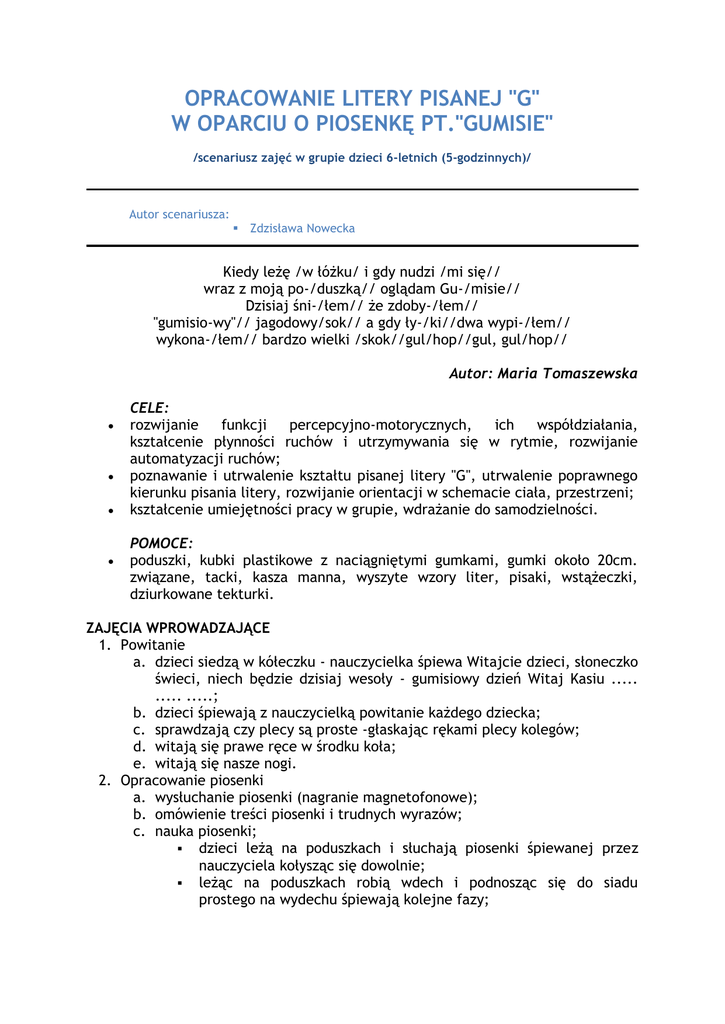 OPRACOWANIE LITERY PISANEJ "G"
W OPARCIU O PIOSENKĘ PT."GUMISIE"

/scenariusz zajęć w grupie dzieci 6-letnich (5-godzinnych)/

Autor scenariusza:
▪ Zdzisława Nowecka

Kiedy leżę /w łóżku/ i gdy nudzi /mi się//
wraz z moją po-/duszką// oglądam Gu-/misie//
Dzisiaj śni-/łem// że zdoby-/łem//
"gumisio-wy"// jagodowy/sok// a gdy ły-/ki//dwa wypi-/łem//
wykona-/łem// bardzo wielki /skok//gul/hop//gul, gul/hop//

Autor: Maria Tomaszewska

CELE:
• rozwijanie funkcji percepcyjno-motorycznych, ich współdziałania, kształcenie płynności ruchów i utrzymywania się w rytmie, rozwijanie automatyzacji ruchów;
• poznawanie i utrwalenie kształtu pisanej litery "G", utrwalenie poprawnego kierunku pisania litery, rozwijanie orientacji w schemacie ciała, przestrzeni;
• kształcenie umiejętności pracy w grupie, wdrażanie do samodzielności.

POMOCE:
• poduszki, kubki plastikowe z naciągniętymi gumkami, gumki około 20cm. związane, tacki, kasza manna, wyszyte wzory liter, pisaki, wstążeczki, dziurkowane tekturki.

ZAJĘCIA WPROWADZAJĄCE
1. Powitanie
a. dzieci siedzą w kółeczku - nauczycielka śpiewa Witajcie dzieci, słoneczko świeci, niech będzie dzisiaj wesoły - gumisiowy dzień Witaj Kasiu ..... ..... .....;
b. dzieci śpiewają z nauczycielką powitanie każdego dziecka;
c. sprawdzają czy plecy są proste -głaskając rękami plecy kolegów;
d. witają się prawe ręce w środku koła;
e. witają się nasze nogi.
2. Opracowanie piosenki
a. wysłuchanie piosenki (nagranie magnetofonowe);
b. omówienie treści piosenki i trudnych wyrazów;
c. nauka piosenki;
▪ dzieci leżą na poduszkach i słuchają piosenki śpiewanej przez nauczyciela kołysząc się dowolnie;
▪ leżąc na poduszkach robią wdech i podnosząc się do siadu prostego na wydechu śpiewają kolejne fazy;